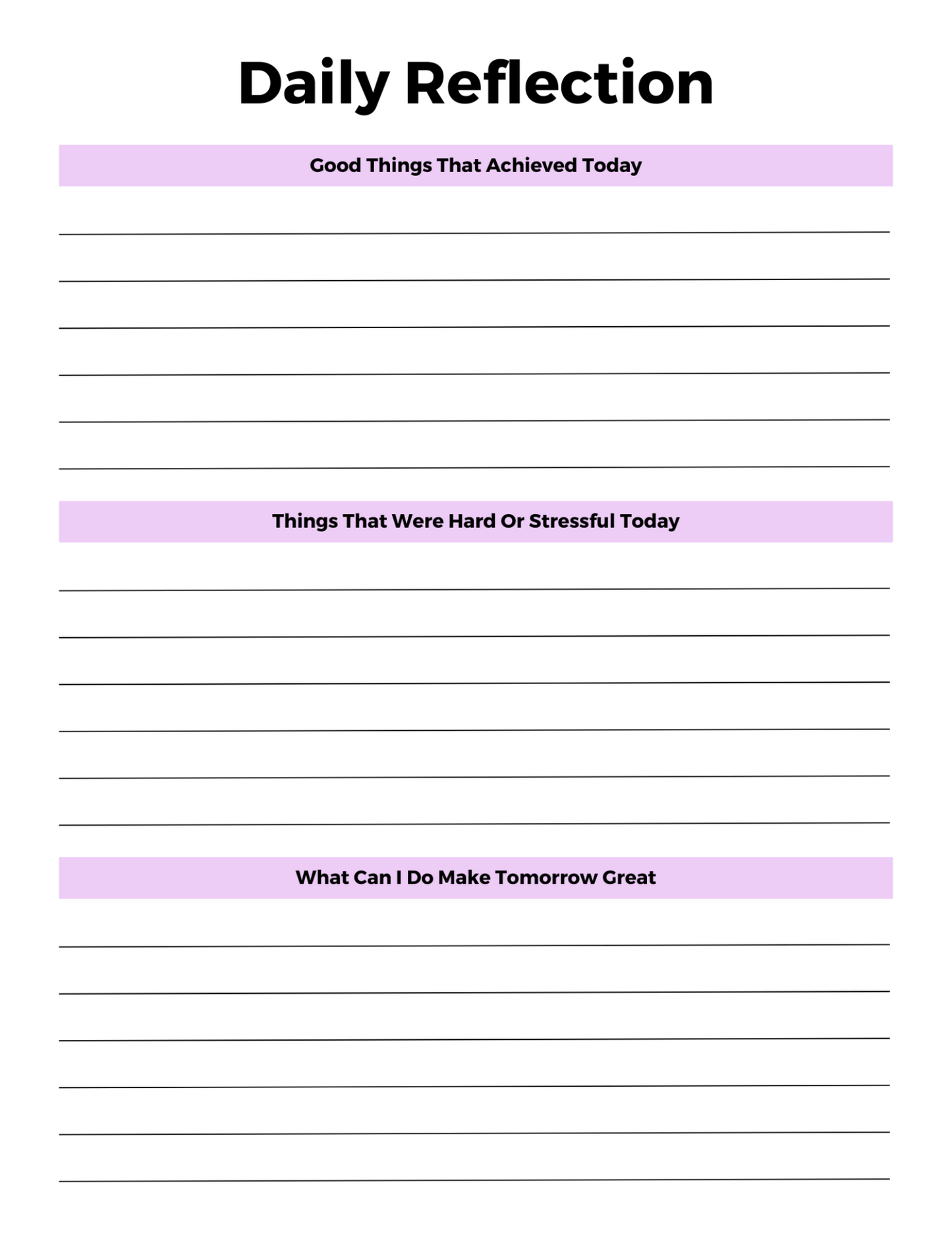 Daily Reflection

Good Things That Achieved Today

Things That Were Hard Or Stressful Today

What Can I Do Make Tomorrow Great